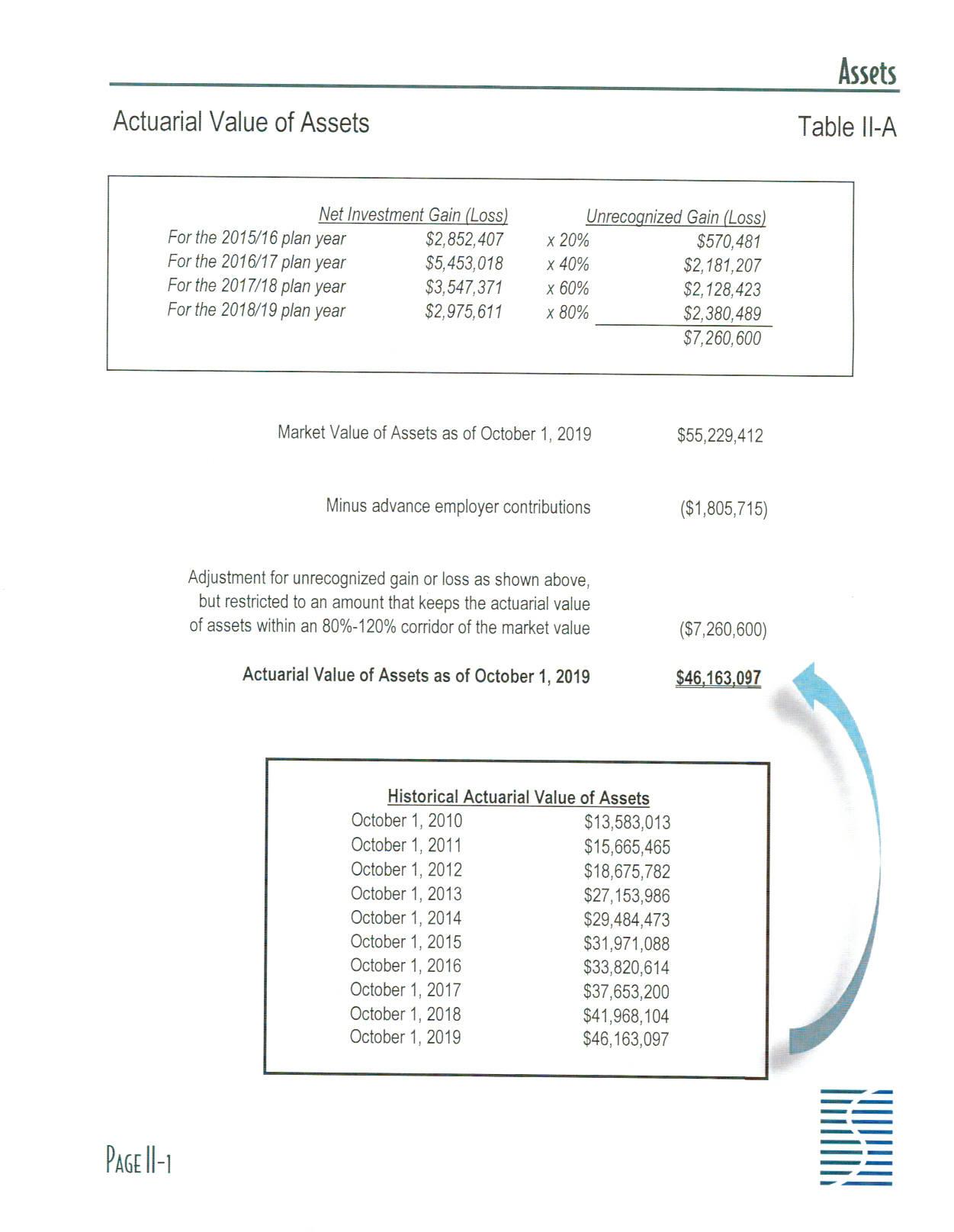 Assets

Actuarial Value of Assets

Table II-A

| | Net Investment Gain (Loss) | | Unrecognized Gain (Loss) |
|---|---|---|---|
| For the 2015/16 plan year | $2,852,407 | x 20% | $570,481 |
| For the 2016/17 plan year | $5,453,018 | x 40% | $2,181,207 |
| For the 2017/18 plan year | $3,547,371 | x 60% | $2,128,423 |
| For the 2018/19 plan year | $2,975,611 | x 80% | $2,380,489 |
| | | | $7,260,600 |

Market Value of Assets as of October 1, 2019 $55,229,412

Minus advance employer contributions ($1,805,715)

Adjustment for unrecognized gain or loss as shown above, but restricted to an amount that keeps the actuarial value of assets within an 80%-120% corridor of the market value ($7,260,600)

Actuarial Value of Assets as of October 1, 2019 $46,163,097

Historical Actuarial Value of Assets

| | |
|---|---|
| October 1, 2010 | $13,583,013 |
| October 1, 2011 | $15,665,465 |
| October 1, 2012 | $18,675,782 |
| October 1, 2013 | $27,153,986 |
| October 1, 2014 | $29,484,473 |
| October 1, 2015 | $31,971,088 |
| October 1, 2016 | $33,820,614 |
| October 1, 2017 | $37,653,200 |
| October 1, 2018 | $41,968,104 |
| October 1, 2019 | $46,163,097 |

PAGE II-1